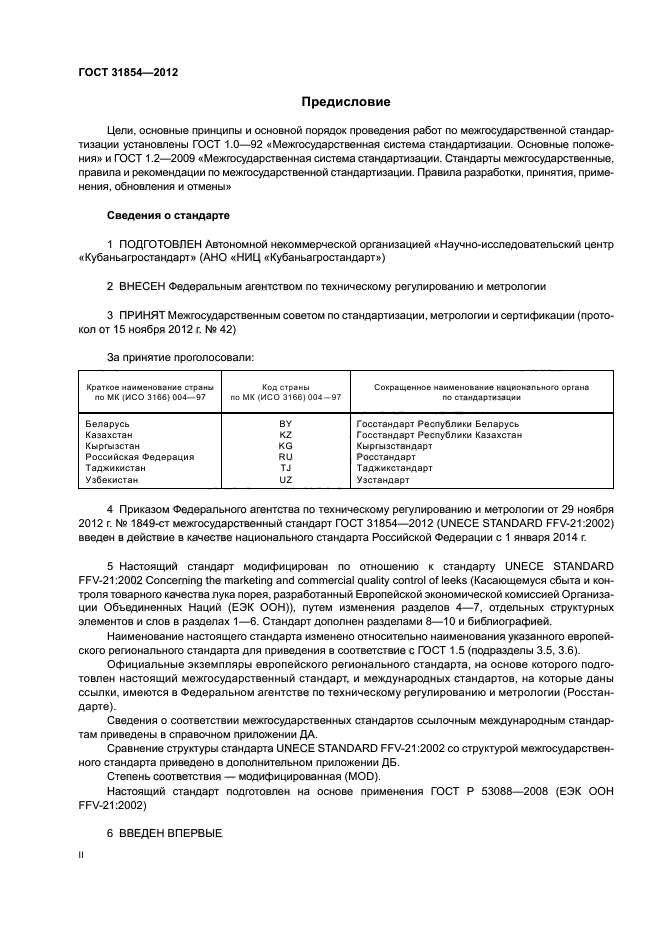 ГОСТ 31854—2012

Предисловие

Цели, основные принципы и основной порядок проведения работ по межгосударственной стандартизации установлены ГОСТ 1.0—92 «Межгосударственная система стандартизации. Основные положения» и ГОСТ 1.2—2009 «Межгосударственная система стандартизации. Стандарты межгосударственные, правила и рекомендации по межгосударственной стандартизации. Правила разработки, принятия, применения, обновления и отмены»

Сведения о стандарте

1 ПОДГОТОВЛЕН Автономной некоммерческой организацией «Научно-исследовательский центр «Кубаньагростандарт» (АНО «НИЦ «Кубаньагростандарт»)

2 ВНЕСЕН Федеральным агентством по техническому регулированию и метрологии

3 ПРИНЯТ Межгосударственным советом по стандартизации, метрологии и сертификации (протокол от 15 ноября 2012 г. № 42)

За принятие проголосовали:

| Краткое наименование страны по МК (ИСО 3166) 004—97 | Код страны по МК (ИСО 3166) 004—97 | Сокращенное наименование национального органа по стандартизации |
|---|---|---|
| Беларусь | BY | Госстандарт Республики Беларусь |
| Казахстан | KZ | Госстандарт Республики Казахстан |
| Кыргызстан | KG | Кыргызстандарт |
| Российская Федерация | RU | Росстандарт |
| Таджикистан | TJ | Таджикстандарт |
| Узбекистан | UZ | Узстандарт |

4 Приказом Федерального агентства по техническому регулированию и метрологии от 29 ноября 2012 г. № 1849-ст межгосударственный стандарт ГОСТ 31854—2012 (UNECE STANDARD FFV-21:2002) введен в действие в качестве национального стандарта Российской Федерации с 1 января 2014 г.

5 Настоящий стандарт модифицирован по отношению к стандарту UNECE STANDARD FFV-21:2002 Concerning the marketing and commercial quality control of leeks (Касающемуся сбыта и контроля товарного качества лука порея, разработанный Европейской экономической комиссией Организации Объединенных Наций (ЕЭК ООН)), путем изменения разделов 4—7, отдельных структурных элементов и слов в разделах 1—6. Стандарт дополнен разделами 8—10 и библиографией.

Наименование настоящего стандарта изменено относительно наименования указанного европейского регионального стандарта для приведения в соответствие с ГОСТ 1.5 (подразделы 3.5, 3.6).

Официальные экземпляры европейского регионального стандарта, на основе которого подготовлен настоящий межгосударственный стандарт, и международных стандартов, на которые даны ссылки, имеются в Федеральном агентстве по техническому регулированию и метрологии (Росстандарте).

Сведения о соответствии межгосударственных стандартов ссылочным международным стандартам приведены в справочном приложении ДА.

Сравнение структуры стандарта UNECE STANDARD FFV-21:2002 со структурой межгосударственного стандарта приведено в дополнительном приложении ДБ.

Степень соответствия — модифицированная (MOD).

Настоящий стандарт подготовлен на основе применения ГОСТ Р 53088—2008 (ЕЭК ООН FFV-21:2002)

6 ВВЕДЕН ВПЕРВЫЕ

II